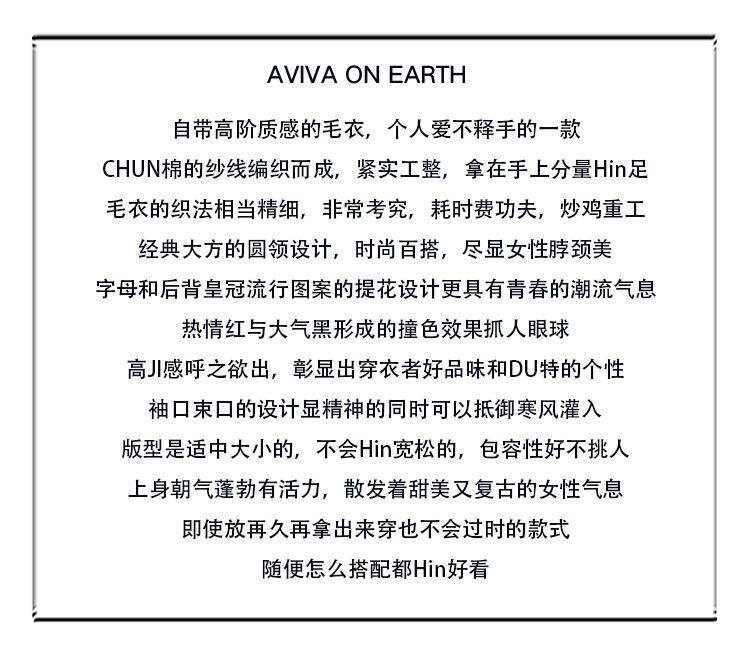 AVIVA ON EARTH

自带高阶质感的毛衣，个人爱不释手的一款
CHUN棉的纱线编织而成，紧实工整，拿在手上分量Hin足
毛衣的织法相当精细，非常考究，耗时费功夫，炒鸡重工
经典大方的圆领设计，时尚百搭，尽显女性脖颈美
字母和后背皇冠流行图案的提花设计更具有青春的潮流气息
热情红与大气黑形成的撞色效果抓人眼球
高JI感呼之欲出，彰显出穿衣者好品味和DU特的个性
袖口束口的设计显精神的同时可以抵御寒风灌入
版型是适中大小的，不会Hin宽松的，包容性好不挑人
上身朝气蓬勃有活力，散发着甜美又复古的女性气息
即使放再久再拿出来穿也不会过时的款式
随便怎么搭配都Hin好看